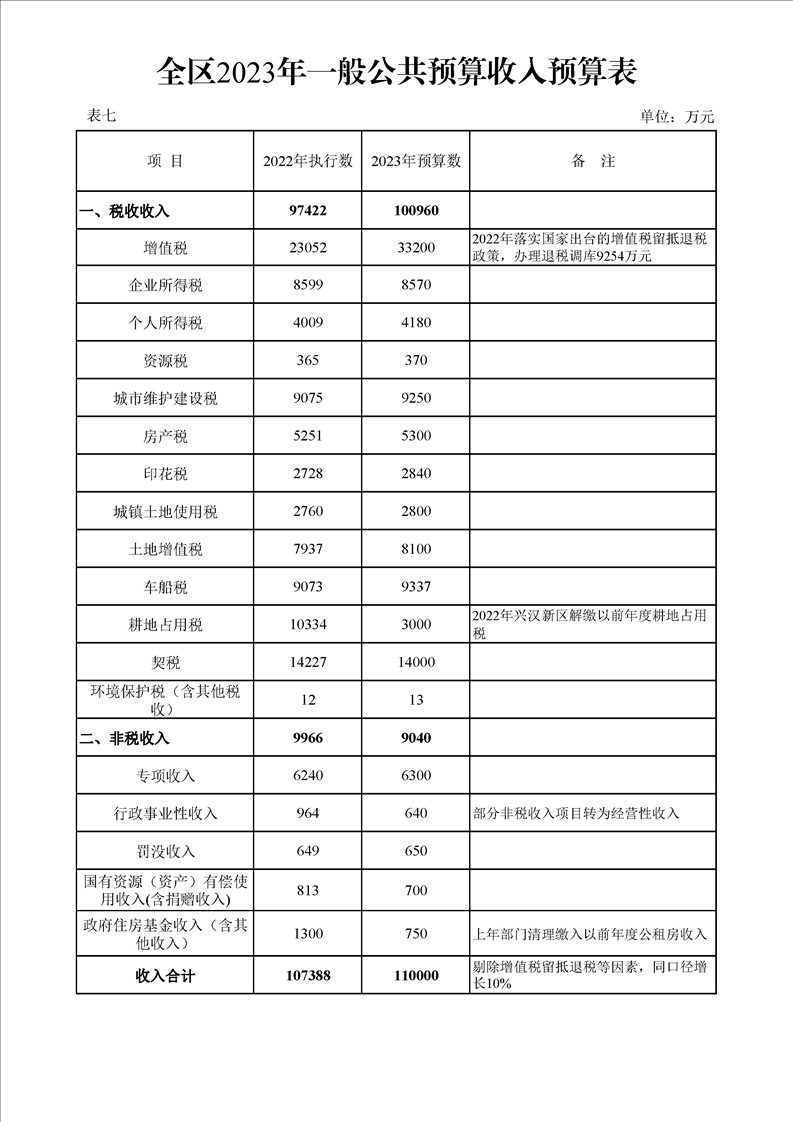 全区2023年一般公共预算收入预算表

表七

单位：万元

| 项 目 | 2022年执行数 | 2023年预算数 | 备 注 |
|---|---|---|---|
| 一、税收收入 | 97422 | 100960 | |
| 增值税 | 23052 | 33200 | 2022年落实国家出台的增值税留抵退税政策，办理退税调库9254万元 |
| 企业所得税 | 8599 | 8570 | |
| 个人所得税 | 4009 | 4180 | |
| 资源税 | 365 | 370 | |
| 城市维护建设税 | 9075 | 9250 | |
| 房产税 | 5251 | 5300 | |
| 印花税 | 2728 | 2840 | |
| 城镇土地使用税 | 2760 | 2800 | |
| 土地增值税 | 7937 | 8100 | |
| 车船税 | 9073 | 9337 | |
| 耕地占用税 | 10334 | 3000 | 2022年兴汉新区解缴以前年度耕地占用税 |
| 契税 | 14227 | 14000 | |
| 环境保护税（含其他税收） | 12 | 13 | |
| 二、非税收入 | 9966 | 9040 | |
| 专项收入 | 6240 | 6300 | |
| 行政事业性收入 | 964 | 640 | 部分非税收入项目转为经营性收入 |
| 罚没收入 | 649 | 650 | |
| 国有资源（资产）有偿使用收入(含捐赠收入) | 813 | 700 | |
| 政府住房基金收入（含其他收入） | 1300 | 750 | 上年部门清理缴入以前年度公租房收入 |
| 收入合计 | 107388 | 110000 | 剔除增值税留抵退税等因素，同口径增长10% |